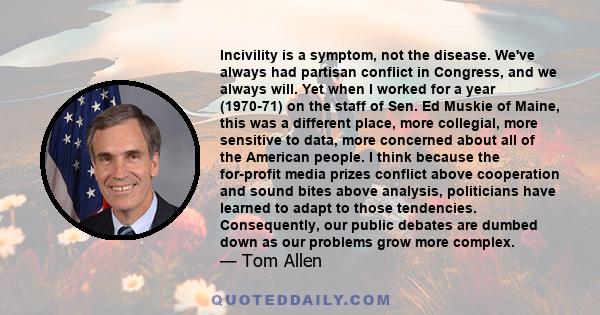 Incivility is a symptom, not the disease. We've always had partisan conflict in Congress, and we always will. Yet when I worked for a year (1970-71) on the staff of Sen. Ed Muskie of Maine, this was a different place, more collegial, more sensitive to data, more concerned about all of the American people. I think because the for-profit media prizes conflict above cooperation and sound bites above analysis, politicians have learned to adapt to those tendencies. Consequently, our public debates are dumbed down as our problems grow more complex.
— Tom Allen

QUOTEDDAILY.COM